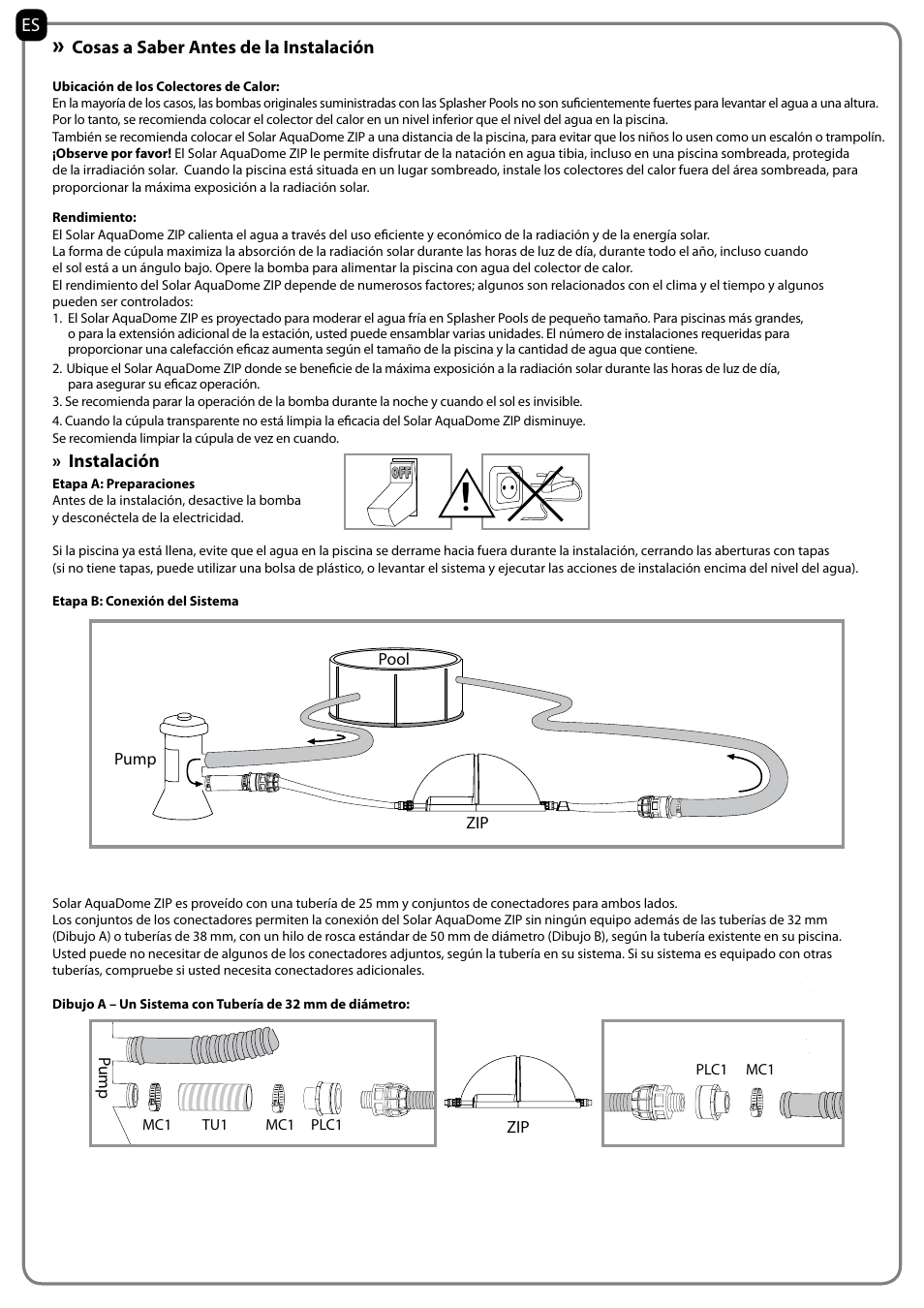 ES

» Cosas a Saber Antes de la Instalación

Ubicación de los Colectores de Calor:
En la mayoría de los casos, las bombas originales suministradas con las Splasher Pools no son suficientemente fuertes para levantar el agua a una altura. Por lo tanto, se recomienda colocar el colector del calor en un nivel inferior que el nivel del agua en la piscina.
También se recomienda colocar el Solar AquaDome ZIP a una distancia de la piscina, para evitar que los niños lo usen como un escalón o trampolín.
¡Observe por favor! El Solar AquaDome ZIP le permite disfrutar de la natación en agua tibia, incluso en una piscina sombreada, protegida de la irradiación solar. Cuando la piscina está situada en un lugar sombreado, instale los colectores del calor fuera del área sombreada, para proporcionar la máxima exposición a la radiación solar.

Rendimiento:
El Solar AquaDome ZIP calienta el agua a través del uso eficiente y económico de la radiación y de la energía solar.
La forma de cúpula maximiza la absorción de la radiación solar durante las horas de luz de día, durante todo el año, incluso cuando el sol está a un ángulo bajo. Opere la bomba para alimentar la piscina con agua del colector de calor.
El rendimiento del Solar AquaDome ZIP depende de numerosos factores; algunos son relacionados con el clima y el tiempo y algunos pueden ser controlados:
1. El Solar AquaDome ZIP es proyectado para moderar el agua fría en Splasher Pools de pequeño tamaño. Para piscinas más grandes, o para la extensión adicional de la estación, usted puede ensamblar varias unidades. El número de instalaciones requeridas para proporcionar una calefacción eficaz aumenta según el tamaño de la piscina y la cantidad de agua que contiene.
2. Ubique el Solar AquaDome ZIP donde se beneficie de la máxima exposición a la radiación solar durante las horas de luz de día, para asegurar su eficaz operación.
3. Se recomienda parar la operación de la bomba durante la noche y cuando el sol es invisible.
4. Cuando la cúpula transparente no está limpia la eficacia del Solar AquaDome ZIP disminuye.
Se recomienda limpiar la cúpula de vez en cuando.

» Instalación
Etapa A: Preparaciones
Antes de la instalación, desactive la bomba y desconéctela de la electricidad.

OFF

Si la piscina ya está llena, evite que el agua en la piscina se derrame hacia fuera durante la instalación, cerrando las aberturas con tapas (si no tiene tapas, puede utilizar una bolsa de plástico, o levantar el sistema y ejecutar las acciones de instalación encima del nivel del agua).

Etapa B: Conexión del Sistema

Pool
Pump
ZIP

Solar AquaDome ZIP es proveído con una tubería de 25 mm y conjuntos de conectadores para ambos lados.
Los conjuntos de los conectadores permiten la conexión del Solar AquaDome ZIP sin ningún equipo además de las tuberías de 32 mm (Dibujo A) o tuberías de 38 mm, con un hilo de rosca estándar de 50 mm de diámetro (Dibujo B), según la tubería existente en su piscina. Usted puede no necesitar de algunos de los conectadores adjuntos, según la tubería en su sistema. Si su sistema es equipado con otras tuberías, compruebe si usted necesita conectadores adicionales.

Dibujo A – Un Sistema con Tubería de 32 mm de diámetro:

Pump
MC1 TU1 MC1 PLC1
ZIP
PLC1 MC1